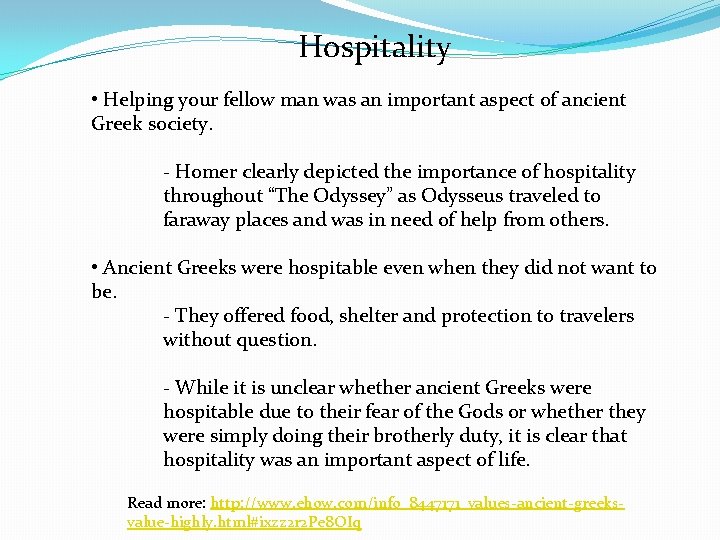 Hospitality

• Helping your fellow man was an important aspect of ancient Greek society.

- Homer clearly depicted the importance of hospitality throughout “The Odyssey” as Odysseus traveled to faraway places and was in need of help from others.

• Ancient Greeks were hospitable even when they did not want to be.

- They offered food, shelter and protection to travelers without question.

- While it is unclear whether ancient Greeks were hospitable due to their fear of the Gods or whether they were simply doing their brotherly duty, it is clear that hospitality was an important aspect of life.

Read more: http://www.ehow.com/info_8447171_values-ancient-greeks-value-highly.html#ixzz2r2Pe8OIq